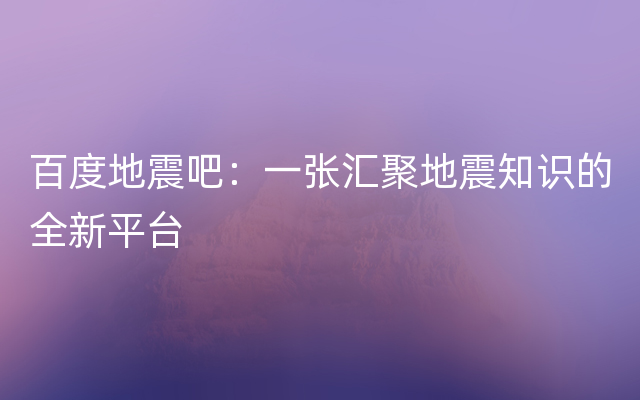 百度地震吧：一张汇聚地震知识的全新平台